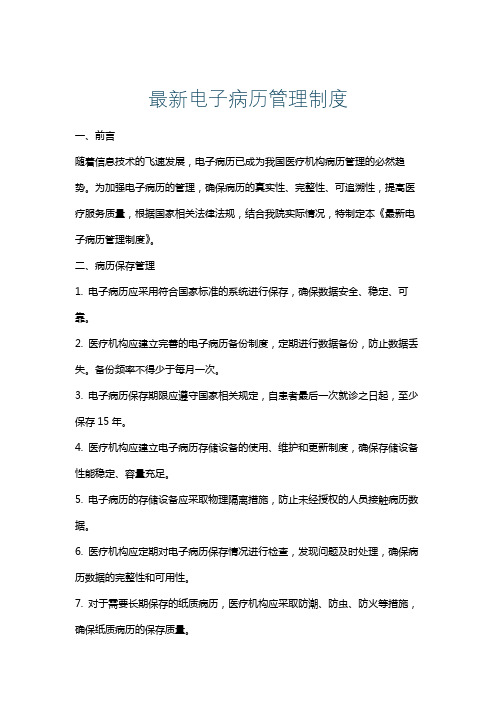 最新电子病历管理制度

一、前言

随着信息技术的飞速发展，电子病历已成为我国医疗机构病历管理的必然趋势。为加强电子病历的管理，确保病历的真实性、完整性、可追溯性，提高医疗服务质量，根据国家相关法律法规，结合我院实际情况，特制定本《最新电子病历管理制度》。

二、病历保存管理

1. 电子病历应采用符合国家标准的系统进行保存，确保数据安全、稳定、可靠。

2. 医疗机构应建立完善的电子病历备份制度，定期进行数据备份，防止数据丢失。备份频率不得少于每月一次。

3. 电子病历保存期限应遵守国家相关规定，自患者最后一次就诊之日起，至少保存 15 年。

4. 医疗机构应建立电子病历存储设备的使用、维护和更新制度，确保存储设备性能稳定、容量充足。

5. 电子病历的存储设备应采取物理隔离措施，防止未经授权的人员接触病历数据。

6. 医疗机构应定期对电子病历保存情况进行检查，发现问题及时处理，确保病历数据的完整性和可用性。

7. 对于需要长期保存的纸质病历，医疗机构应采取防潮、防虫、防火等措施，确保纸质病历的保存质量。